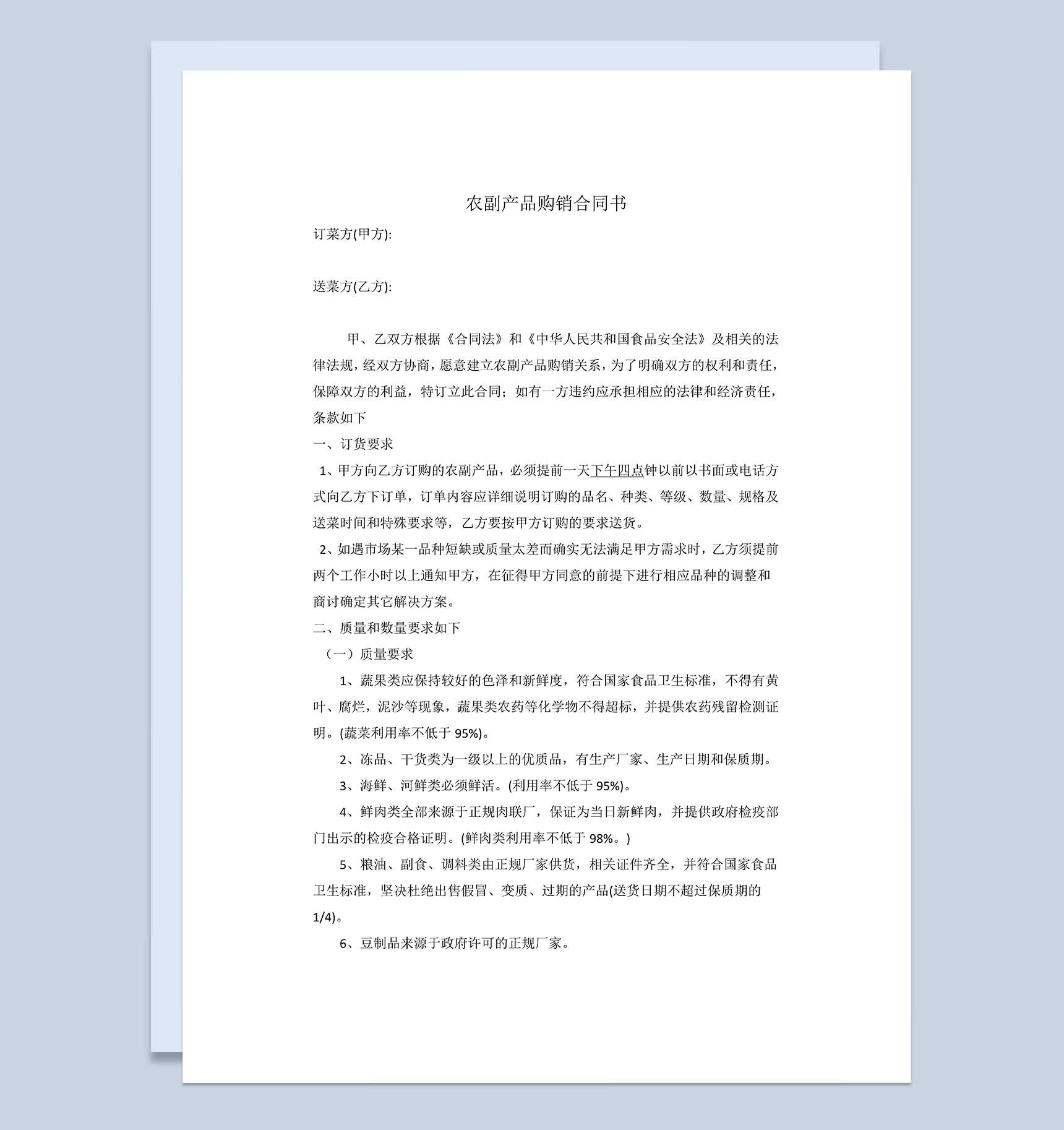 农副产品购销合同书

订菜方(甲方):

送菜方(乙方):

甲、乙双方根据《合同法》和《中华人民共和国食品安全法》及相关的法律法规，经双方协商，愿意建立农副产品购销关系，为了明确双方的权利和责任，保障双方的利益，特订立此合同；如有一方违约应承担相应的法律和经济责任，条款如下

一、订货要求

1、甲方向乙方订购的农副产品，必须提前一天下午四点钟以前以书面或电话方式向乙方下订单，订单内容应详细说明订购的品名、种类、等级、数量、规格及送菜时间和特殊要求等，乙方要按甲方订购的要求送货。

2、如遇市场某一品种短缺或质量太差而确实无法满足甲方需求时，乙方须提前两个工作小时以上通知甲方，在征得甲方同意的前提下进行相应品种的调整和商讨确定其它解决方案。

二、质量和数量要求如下

（一）质量要求

1、蔬果类应保持较好的色泽和新鲜度，符合国家食品卫生标准，不得有黄叶、腐烂，泥沙等现象，蔬果类农药等化学物不得超标，并提供农药残留检测证明。(蔬菜利用率不低于 95%)。

2、冻品、干货类为一级以上的优质品，有生产厂家、生产日期和保质期。

3、海鲜、河鲜类必须鲜活。(利用率不低于 95%)。

4、鲜肉类全部来源于正规肉联厂，保证为当日新鲜肉，并提供政府检疫部门出示的检疫合格证明。(鲜肉类利用率不低于 98%。)

5、粮油、副食、调料类由正规厂家供货，相关证件齐全，并符合国家食品卫生标准，坚决杜绝出售假冒、变质、过期的产品(送货日期不超过保质期的 1/4)。

6、豆制品来源于政府许可的正规厂家。